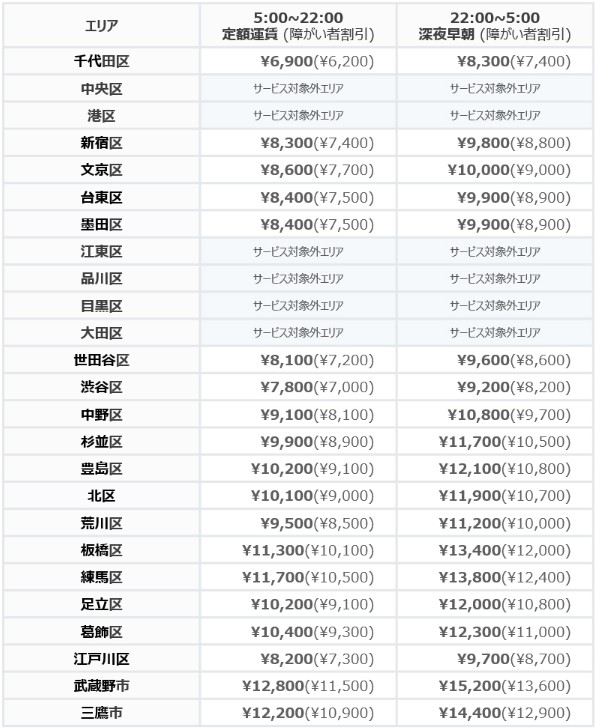 | エリア | 5:00~22:00 定額運賃 (障がい者割引) | 22:00~5:00 深夜早朝 (障がい者割引) |
|---|---|---|
| 千代田区 | ¥6,900(¥6,200) | ¥8,300(¥7,400) |
| 中央区 | サービス対象外エリア | サービス対象外エリア |
| 港区 | サービス対象外エリア | サービス対象外エリア |
| 新宿区 | ¥8,300(¥7,400) | ¥9,800(¥8,800) |
| 文京区 | ¥8,600(¥7,700) | ¥10,000(¥9,000) |
| 台東区 | ¥8,400(¥7,500) | ¥9,900(¥8,900) |
| 墨田区 | ¥8,400(¥7,500) | ¥9,900(¥8,900) |
| 江東区 | サービス対象外エリア | サービス対象外エリア |
| 品川区 | サービス対象外エリア | サービス対象外エリア |
| 目黒区 | サービス対象外エリア | サービス対象外エリア |
| 大田区 | サービス対象外エリア | サービス対象外エリア |
| 世田谷区 | ¥8,100(¥7,200) | ¥9,600(¥8,600) |
| 渋谷区 | ¥7,800(¥7,000) | ¥9,200(¥8,200) |
| 中野区 | ¥9,100(¥8,100) | ¥10,800(¥9,700) |
| 杉並区 | ¥9,900(¥8,900) | ¥11,700(¥10,500) |
| 豊島区 | ¥10,200(¥9,100) | ¥12,100(¥10,800) |
| 北区 | ¥10,100(¥9,000) | ¥11,900(¥10,700) |
| 荒川区 | ¥9,500(¥8,500) | ¥11,200(¥10,000) |
| 板橋区 | ¥11,300(¥10,100) | ¥13,400(¥12,000) |
| 練馬区 | ¥11,700(¥10,500) | ¥13,800(¥12,400) |
| 足立区 | ¥10,200(¥9,100) | ¥12,000(¥10,800) |
| 葛飾区 | ¥10,400(¥9,300) | ¥12,300(¥11,000) |
| 江戸川区 | ¥8,200(¥7,300) | ¥9,700(¥8,700) |
| 武蔵野市 | ¥12,800(¥11,500) | ¥15,200(¥13,600) |
| 三鷹市 | ¥12,200(¥10,900) | ¥14,400(¥12,900) |